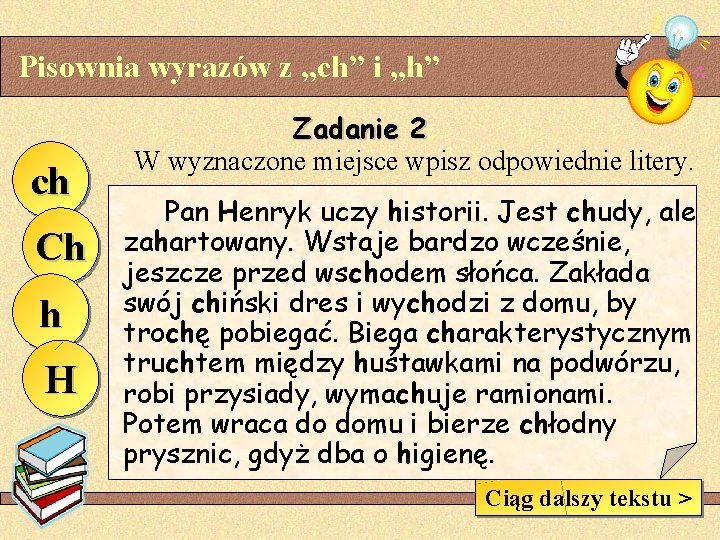 Pisownia wyrazów z „ch” i „h”

Zadanie 2

W wyznaczone miejsce wpisz odpowiednie litery.

ch

Ch

h

H

Pan Henryk uczy historii. Jest chudy, ale zahartowany. Wstaje bardzo wcześnie, jeszcze przed wschodem słońca. Zakłada swój chiński dres i wychodzi z domu, by trochę pobiegać. Biega charakterystycznym truchtem między huśtawkami na podwórzu, robi przysiady, wymachuje ramionami. Potem wraca do domu i bierze chłodny prysznic, gdyż dba o higienę.

Ciąg dalszy tekstu >